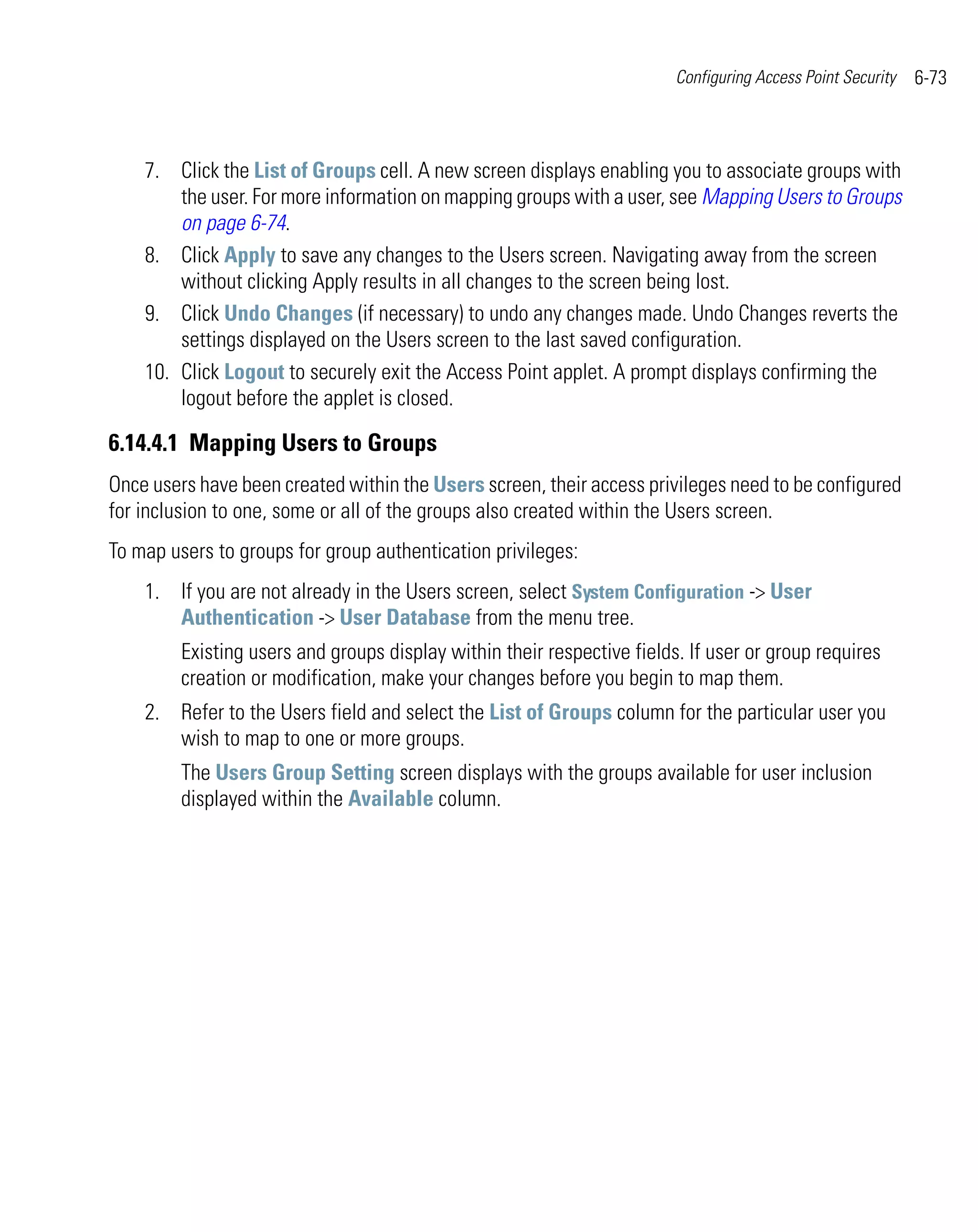 Configuring Access Point Security 6-73

7. Click the List of Groups cell. A new screen displays enabling you to associate groups with the user. For more information on mapping groups with a user, see Mapping Users to Groups on page 6-74.

8. Click Apply to save any changes to the Users screen. Navigating away from the screen without clicking Apply results in all changes to the screen being lost.

9. Click Undo Changes (if necessary) to undo any changes made. Undo Changes reverts the settings displayed on the Users screen to the last saved configuration.

10. Click Logout to securely exit the Access Point applet. A prompt displays confirming the logout before the applet is closed.

6.14.4.1 Mapping Users to Groups

Once users have been created within the Users screen, their access privileges need to be configured for inclusion to one, some or all of the groups also created within the Users screen.

To map users to groups for group authentication privileges:

1. If you are not already in the Users screen, select System Configuration -> User Authentication -> User Database from the menu tree.

Existing users and groups display within their respective fields. If user or group requires creation or modification, make your changes before you begin to map them.

2. Refer to the Users field and select the List of Groups column for the particular user you wish to map to one or more groups.

The Users Group Setting screen displays with the groups available for user inclusion displayed within the Available column.